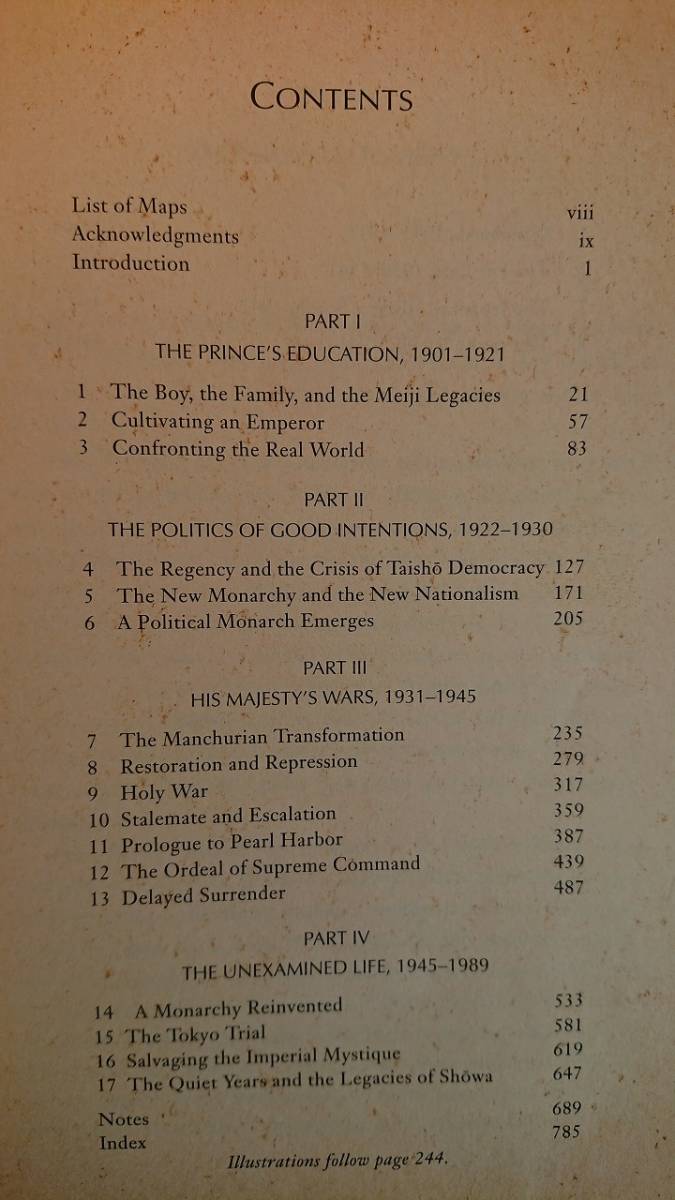 CONTENTS

List of Maps viii
Acknowledgments ix
Introduction 1

PART I
THE PRINCE'S EDUCATION, 1901–1921

1 The Boy, the Family, and the Meiji Legacies 21
2 Cultivating an Emperor 57
3 Confronting the Real World 83

PART II
THE POLITICS OF GOOD INTENTIONS, 1922–1930

4 The Regency and the Crisis of Taishō Democracy 127
5 The New Monarchy and the New Nationalism 171
6 A Political Monarch Emerges 205

PART III
HIS MAJESTY'S WARS, 1931–1945

7 The Manchurian Transformation 235
8 Restoration and Repression 279
9 Holy War 317
10 Stalemate and Escalation 359
11 Prologue to Pearl Harbor 387
12 The Ordeal of Supreme Command 439
13 Delayed Surrender 487

PART IV
THE UNEXAMINED LIFE, 1945–1989

14 A Monarchy Reinvented 533
15 The Tokyo Trial 581
16 Salvaging the Imperial Mystique 619
17 The Quiet Years and the Legacies of Shōwa 647

Notes 689
Index 785

Illustrations follow page 244.